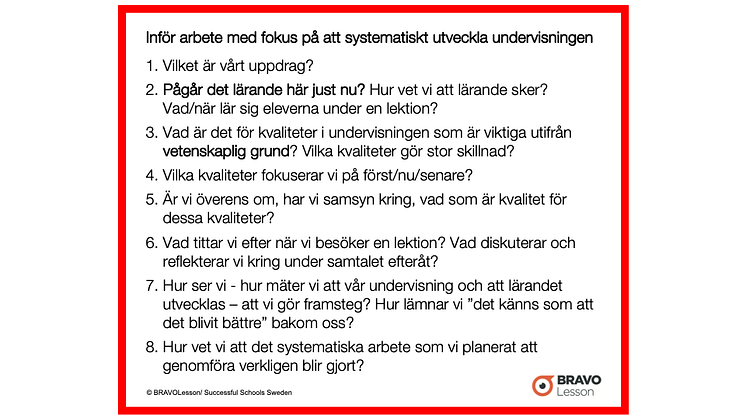 Inför arbete med fokus på att systematiskt utveckla undervisningen

1. Vilket är vårt uppdrag?

2. Pågår det lärande här just nu? Hur vet vi att lärande sker? Vad/när lär sig eleverna under en lektion?

3. Vad är det för kvaliteter i undervisningen som är viktiga utifrån vetenskaplig grund? Vilka kvaliteter gör stor skillnad?

4. Vilka kvaliteter fokuserar vi på först/nu/senare?

5. Är vi överens om, har vi samsyn kring, vad som är kvalitet för dessa kvaliteter?

6. Vad tittar vi efter när vi besöker en lektion? Vad diskuterar och reflekterar vi kring under samtalet efteråt?

7. Hur ser vi - hur mäter vi att vår undervisning och att lärandet utvecklas – att vi gör framsteg? Hur lämnar vi ”det känns som att det blivit bättre” bakom oss?

8. Hur vet vi att det systematiska arbete som vi planerat att genomföra verkligen blir gjort?

© BRAVOLesson/ Successful Schools Sweden

BRAVO Lesson